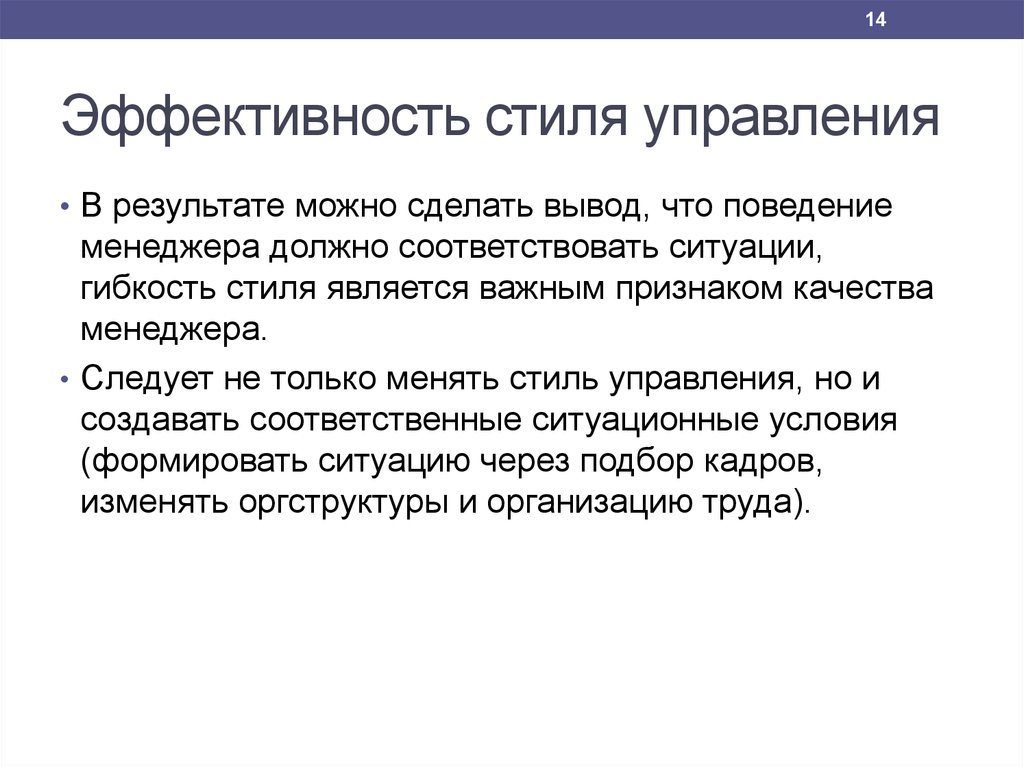 14

Эффективность стиля управления

• В результате можно сделать вывод, что поведение менеджера должно соответствовать ситуации, гибкость стиля является важным признаком качества менеджера.

• Следует не только менять стиль управления, но и создавать соответственные ситуационные условия (формировать ситуацию через подбор кадров, изменять оргструктуры и организацию труда).